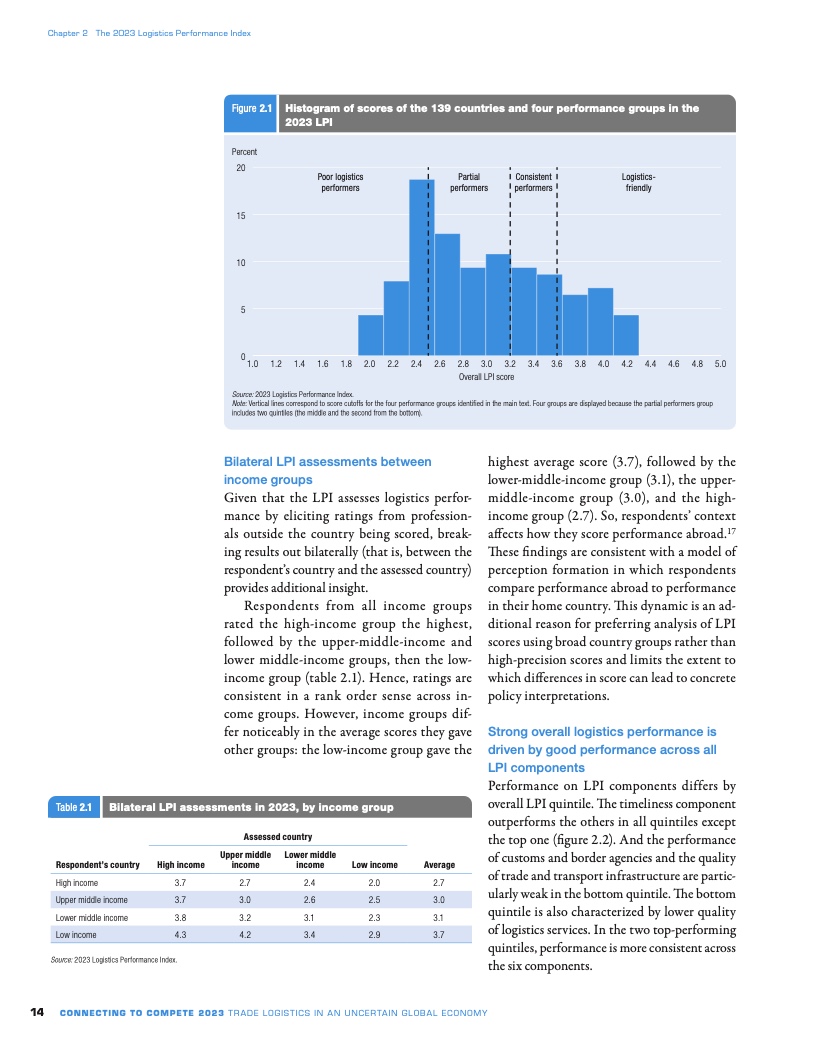 Chapter 2 The 2023 Logistics Performance Index

Figure 2.1 Histogram of scores of the 139 countries and four performance groups in the 2023 LPI

Percent

20

15

10

5

0

Poor logistics performers

Partial performers

Consistent performers

Logistics-friendly

1.0 1.2 1.4 1.6 1.8 2.0 2.2 2.4 2.6 2.8 3.0 3.2 3.4 3.6 3.8 4.0 4.2 4.4 4.6 4.8 5.0

Overall LPI score

Source: 2023 Logistics Performance Index.
Note: Vertical lines correspond to score cutoffs for the four performance groups identified in the main text. Four groups are displayed because the partial performers group includes two quintiles (the middle and the second from the bottom).

Bilateral LPI assessments between income groups

Given that the LPI assesses logistics performance by eliciting ratings from professionals outside the country being scored, breaking results out bilaterally (that is, between the respondent's country and the assessed country) provides additional insight.

Respondents from all income groups rated the high-income group the highest, followed by the upper-middle-income and lower middle-income groups, then the low-income group (table 2.1). Hence, ratings are consistent in a rank order sense across income groups. However, income groups differ noticeably in the average scores they gave other groups: the low-income group gave the highest average score (3.7), followed by the lower-middle-income group (3.1), the upper-middle-income group (3.0), and the high-income group (2.7). So, respondents' context affects how they score performance abroad.$^{17}$ These findings are consistent with a model of perception formation in which respondents compare performance abroad to performance in their home country. This dynamic is an additional reason for preferring analysis of LPI scores using broad country groups rather than high-precision scores and limits the extent to which differences in score can lead to concrete policy interpretations.

Strong overall logistics performance is driven by good performance across all LPI components

Performance on LPI components differs by overall LPI quintile. The timeliness component outperforms the others in all quintiles except the top one (figure 2.2). And the performance of customs and border agencies and the quality of trade and transport infrastructure are particularly weak in the bottom quintile. The bottom quintile is also characterized by lower quality of logistics services. In the two top-performing quintiles, performance is more consistent across the six components.

Table 2.1 Bilateral LPI assessments in 2023, by income group

| | Assessed country | | | | |
|---|---|---|---|---|---|
| Respondent's country | High income | Upper middle income | Lower middle income | Low income | Average |
| High income | 3.7 | 2.7 | 2.4 | 2.0 | 2.7 |
| Upper middle income | 3.7 | 3.0 | 2.6 | 2.5 | 3.0 |
| Lower middle income | 3.8 | 3.2 | 3.1 | 2.3 | 3.1 |
| Low income | 4.3 | 4.2 | 3.4 | 2.9 | 3.7 |

Source: 2023 Logistics Performance Index.

14 CONNECTING TO COMPETE 2023 TRADE LOGISTICS IN AN UNCERTAIN GLOBAL ECONOMY